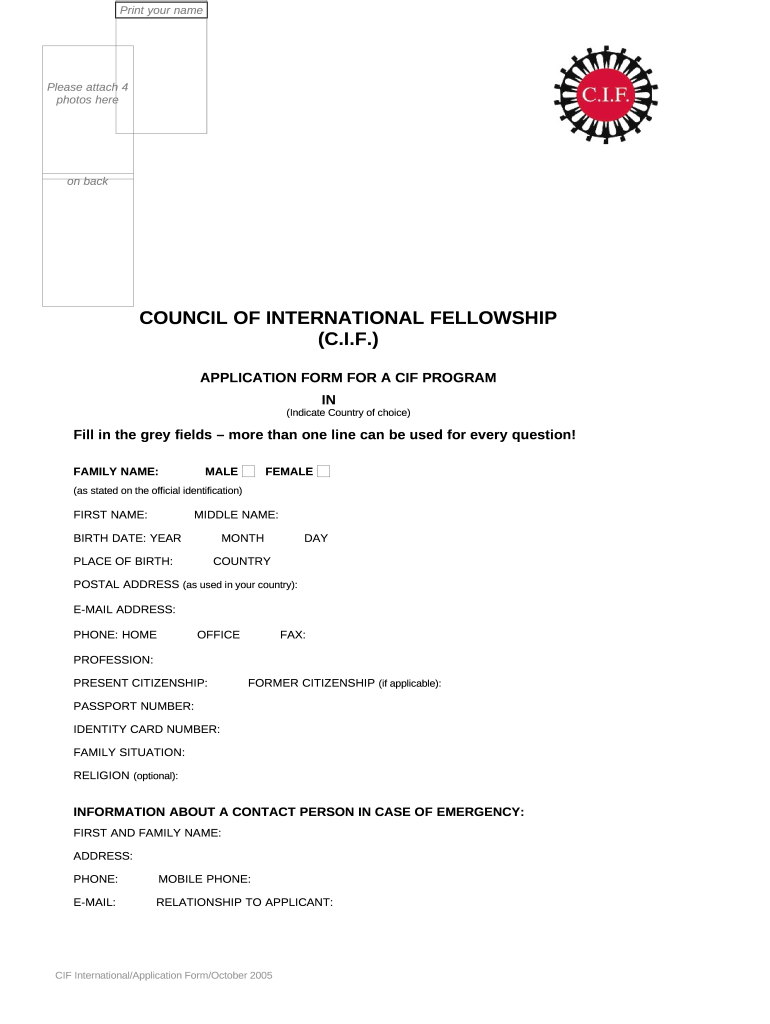 Print your name

Please attach 4 photos here

on back

C.I.F.

COUNCIL OF INTERNATIONAL FELLOWSHIP (C.I.F.)

APPLICATION FORM FOR A CIF PROGRAM

IN
(Indicate Country of choice)

Fill in the grey fields – more than one line can be used for every question!

FAMILY NAME: MALE FEMALE
(as stated on the official identification)

FIRST NAME: MIDDLE NAME:

BIRTH DATE: YEAR MONTH DAY

PLACE OF BIRTH: COUNTRY

POSTAL ADDRESS (as used in your country):

E-MAIL ADDRESS:

PHONE: HOME OFFICE FAX:

PROFESSION:

PRESENT CITIZENSHIP: FORMER CITIZENSHIP (if applicable):

PASSPORT NUMBER:

IDENTITY CARD NUMBER:

FAMILY SITUATION:

RELIGION (optional):

INFORMATION ABOUT A CONTACT PERSON IN CASE OF EMERGENCY:

FIRST AND FAMILY NAME:

ADDRESS:

PHONE: MOBILE PHONE:

E-MAIL: RELATIONSHIP TO APPLICANT:

CIF International/Application Form/October 2005